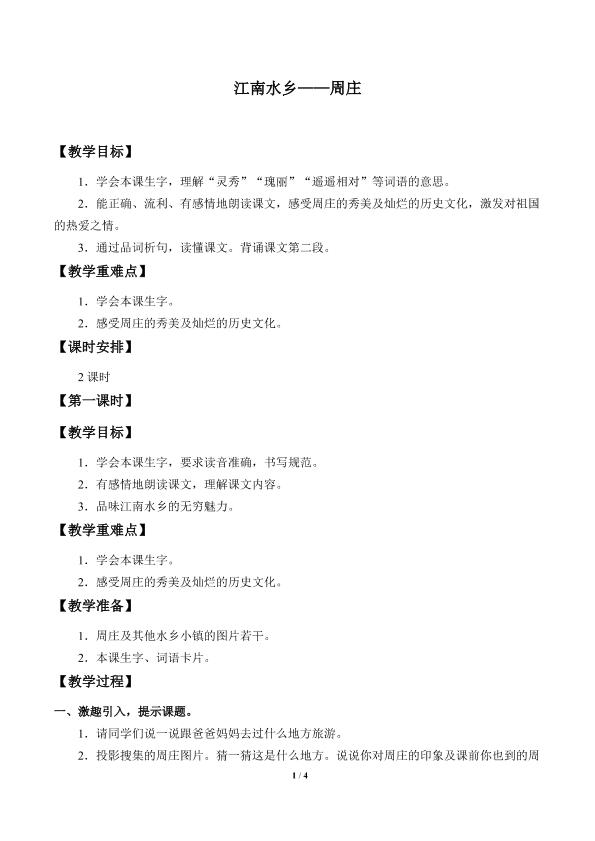 江南水乡——周庄

【教学目标】

1.学会本课生字，理解“灵秀”“瑰丽”“遥遥相对”等词语的意思。

2.能正确、流利、有感情地朗读课文，感受周庄的秀美及灿烂的历史文化，激发对祖国的热爱之情。

3.通过品词析句，读懂课文。背诵课文第二段。

【教学重难点】

1.学会本课生字。

2.感受周庄的秀美及灿烂的历史文化。

【课时安排】

2课时

【第一课时】

【教学目标】

1.学会本课生字，要求读音准确，书写规范。

2.有感情地朗读课文，理解课文内容。

3.品味江南水乡的无穷魅力。

【教学重难点】

1.学会本课生字。

2.感受周庄的秀美及灿烂的历史文化。

【教学准备】

1.周庄及其他水乡小镇的图片若干。

2.本课生字、词语卡片。

【教学过程】

一、激趣引入，提示课题。

1.请同学们说一说跟爸爸妈妈去过什么地方旅游。

2.投影搜集的周庄图片。猜一猜这是什么地方。说说你对周庄的印象及课前你也到的周

1 / 4